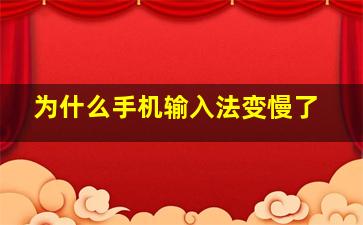 为什么手机输入法变慢了